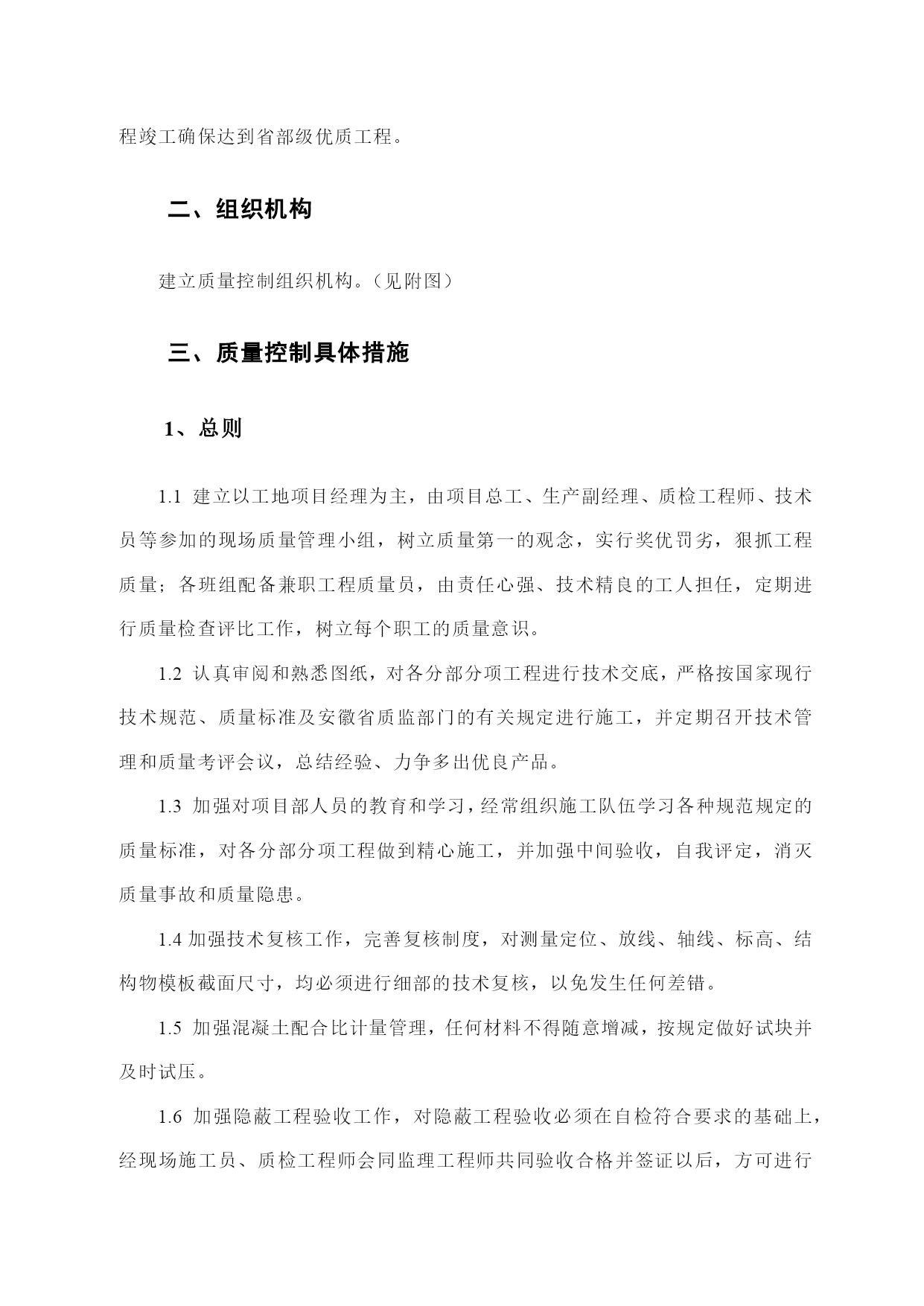 程竣工确保达到省部级优质工程。

二、组织机构

建立质量控制组织机构。（见附图）

三、质量控制具体措施

1、总则

1.1 建立以工地项目经理为主，由项目总工、生产副经理、质检工程师、技术员等参加的现场质量管理小组，树立质量第一的观念，实行奖优罚劣，狠抓工程质量；各班组配备兼职工程质量员，由责任心强、技术精良的工人担任，定期进行质量检查评比工作，树立每个职工的质量意识。

1.2 认真审阅和熟悉图纸，对各分部分项工程进行技术交底，严格按国家现行技术规范、质量标准及安徽省质监部门的有关规定进行施工，并定期召开技术管理和质量考评会议，总结经验、力争多出优良产品。

1.3 加强对项目部人员的教育和学习，经常组织施工队伍学习各种规范规定的质量标准，对各分部分项工程做到精心施工，并加强中间验收，自我评定，消灭质量事故和质量隐患。

1.4 加强技术复核工作，完善复核制度，对测量定位、放线、轴线、标高、结构物模板截面尺寸，均必须进行细部的技术复核，以免发生任何差错。

1.5 加强混凝土配合比计量管理，任何材料不得随意增减，按规定做好试块并及时试压。

1.6 加强隐蔽工程验收工作，对隐蔽工程验收必须在自检符合要求的基础上，经现场施工员、质检工程师会同监理工程师共同验收合格并签证以后，方可进行